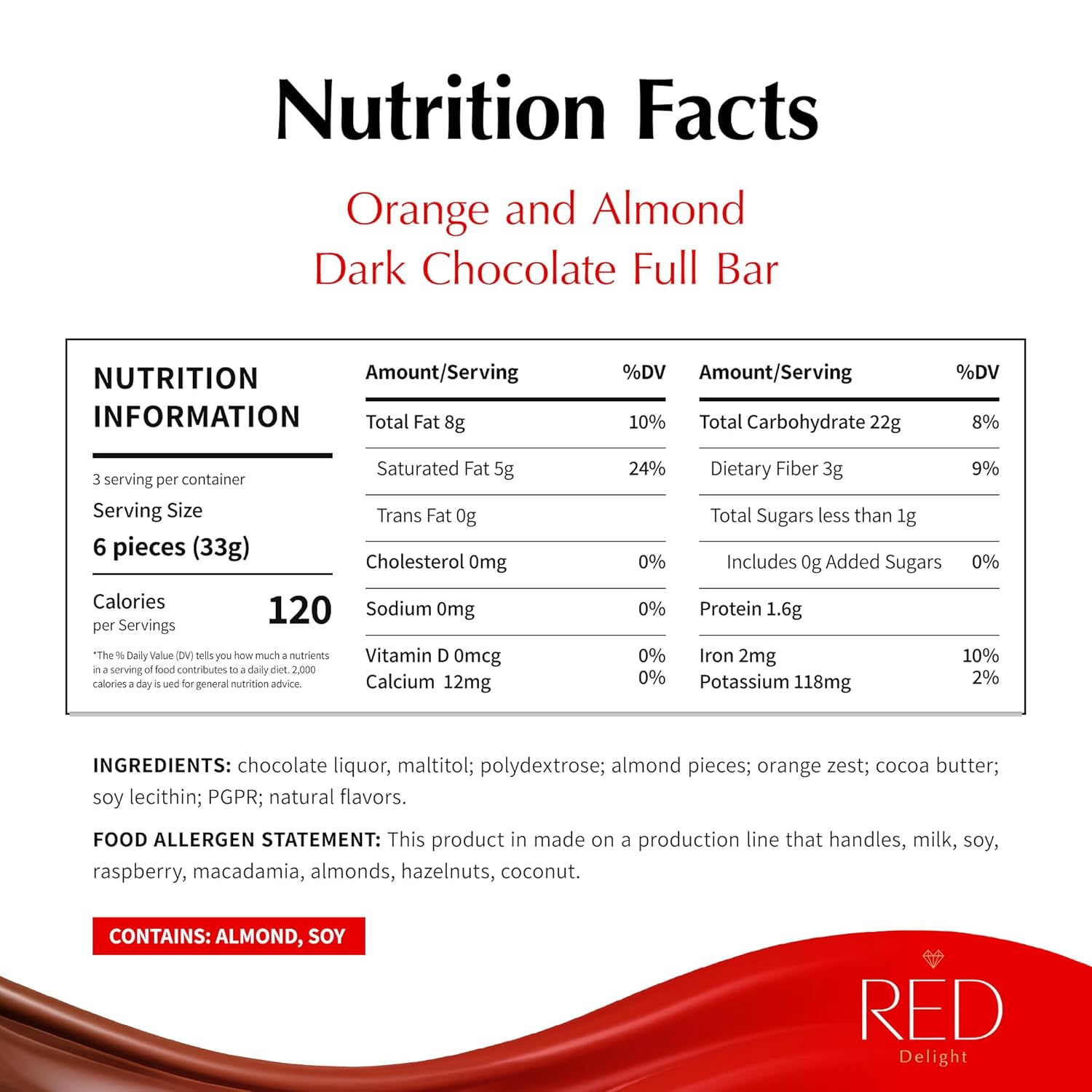 Nutrition Facts

Orange and Almond
Dark Chocolate Full Bar

NUTRITION INFORMATION

3 serving per container

Serving Size

6 pieces (33g)

Calories
per Servings
120

*The % Daily Value (DV) tells you how much a nutrients in a serving of food contributes to a daily diet. 2,000 calories a day is ued for general nutrition advice.

| Amount/Serving | %DV |
|---|---|
| Total Fat 8g | 10% |
| Saturated Fat 5g | 24% |
| Trans Fat 0g | |
| Cholesterol 0mg | 0% |
| Sodium 0mg | 0% |
| Vitamin D 0mcg | 0% |
| Calcium 12mg | 0% |

| Amount/Serving | %DV |
|---|---|
| Total Carbohydrate 22g | 8% |
| Dietary Fiber 3g | 9% |
| Total Sugars less than 1g | |
| Includes 0g Added Sugars | 0% |
| Protein 1.6g | |
| Iron 2mg | 10% |
| Potassium 118mg | 2% |

INGREDIENTS: chocolate liquor, maltitol; polydextrose; almond pieces; orange zest; cocoa butter; soy lecithin; PGPR; natural flavors.

FOOD ALLERGEN STATEMENT: This product in made on a production line that handles, milk, soy, raspberry, macadamia, almonds, hazelnuts, coconut.

CONTAINS: ALMOND, SOY

RED
Delight